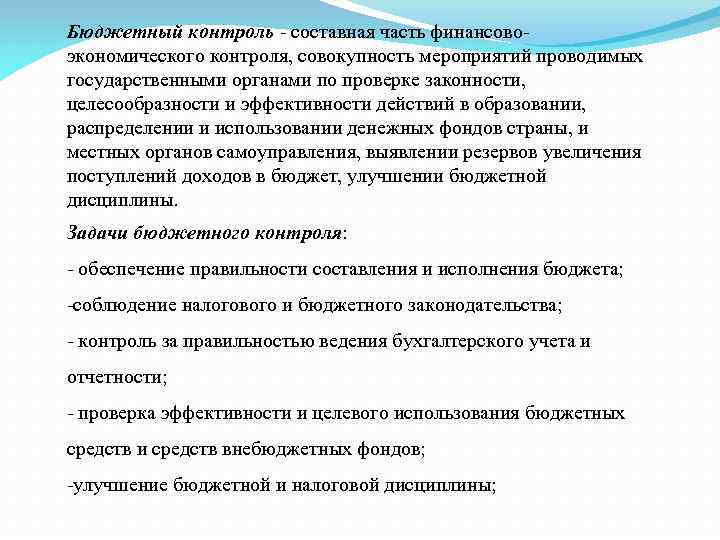 Бюджетный контроль - составная часть финансово-экономического контроля, совокупность мероприятий проводимых государственными органами по проверке законности, целесообразности и эффективности действий в образовании, распределении и использовании денежных фондов страны, и местных органов самоуправления, выявлении резервов увеличения поступлений доходов в бюджет, улучшении бюджетной дисциплины.

Задачи бюджетного контроля:

- обеспечение правильности составления и исполнения бюджета;

-соблюдение налогового и бюджетного законодательства;

- контроль за правильностью ведения бухгалтерского учета и отчетности;

- проверка эффективности и целевого использования бюджетных средств и средств внебюджетных фондов;

-улучшение бюджетной и налоговой дисциплины;